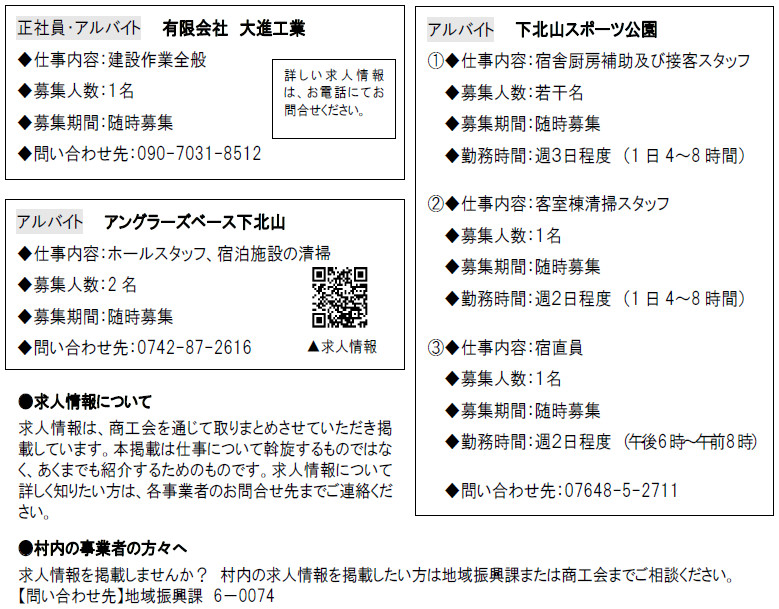 正社員･アルバイト　有限会社 大進工業

◆仕事内容:建設作業全般
◆募集人数:1名
◆募集期間:随時募集
◆問い合わせ先:090-7031-8512

詳しい求人情報は、お電話にてお問合せください。

アルバイト　アングラーズベース下北山

◆仕事内容:ホールスタッフ、宿泊施設の清掃
◆募集人数:2名
◆募集期間:随時募集
◆問い合わせ先:0742-87-2616

▲求人情報

●求人情報について

求人情報は、商工会を通じて取りまとめさせていただき掲載しています。本掲載は仕事について斡旋するものではなく、あくまでも紹介するためのものです。求人情報について詳しく知りたい方は、各事業者のお問合せ先までご連絡ください。

アルバイト　下北山スポーツ公園

①◆仕事内容:宿舎厨房補助及び接客スタッフ
◆募集人数:若干名
◆募集期間:随時募集
◆勤務時間:週3日程度（1日4~8時間）

②◆仕事内容:客室棟清掃スタッフ
◆募集人数:1名
◆募集期間:随時募集
◆勤務時間:週2日程度（1日4~8時間）

③◆仕事内容:宿直員
◆募集人数:1名
◆募集期間:随時募集
◆勤務時間:週2日程度（午後6時~午前8時）

◆問い合わせ先:07648-5-2711

●村内の事業者の方々へ

求人情報を掲載しませんか？ 村内の求人情報を掲載したい方は地域振興課または商工会までご相談ください。
【問い合わせ先】地域振興課 6－0074